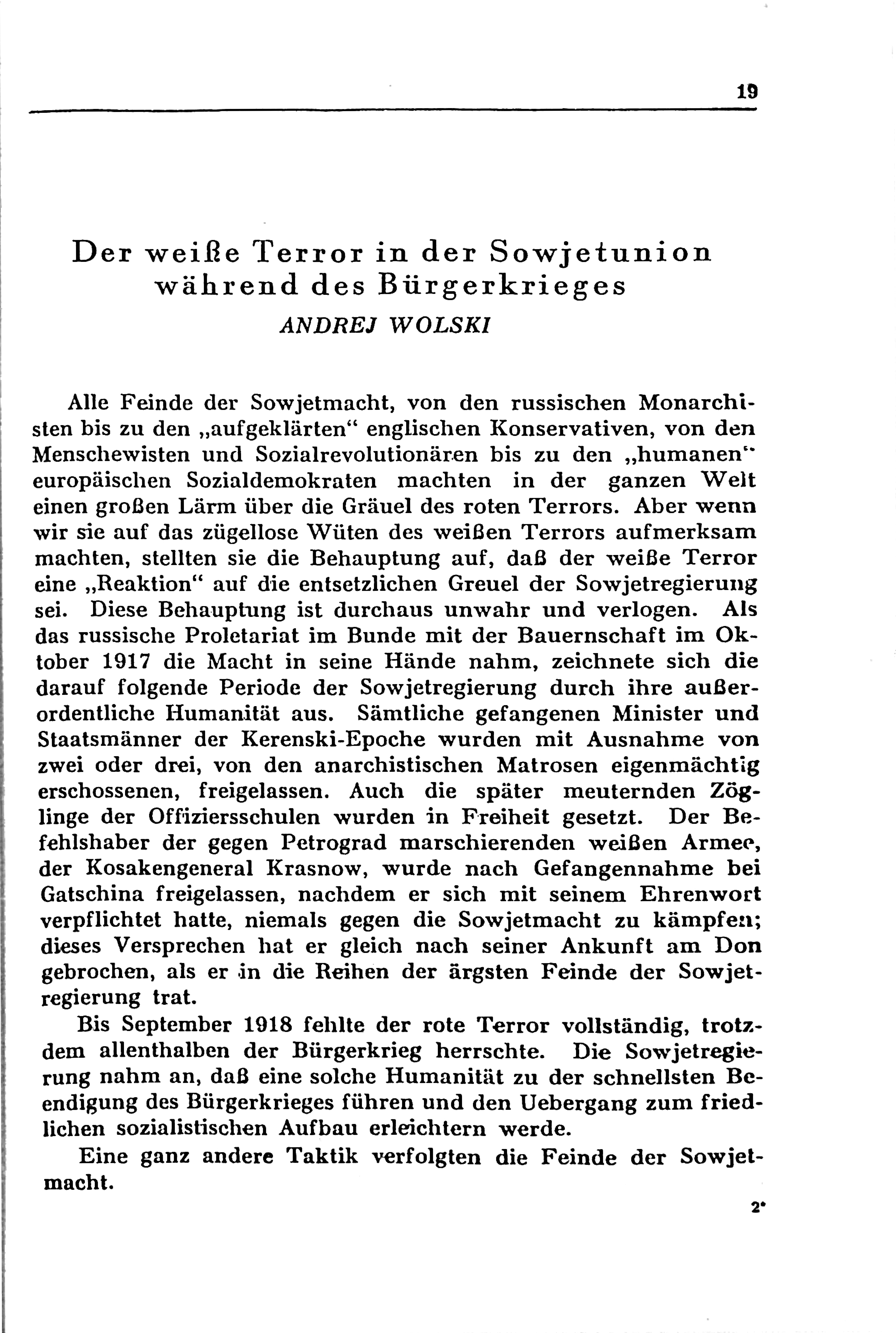 19

Der weiße Terror in der Sowjetunion während des Bürgerkrieges
ANDREJ WOLSKI

Alle Feinde der Sowjetmacht, von den russischen Monarchisten bis zu den „aufgeklärten“ englischen Konservativen, von den Menschewisten und Sozialrevolutionären bis zu den „humanen“ europäischen Sozialdemokraten machten in der ganzen Welt einen großen Lärm über die Gräuel des roten Terrors. Aber wenn wir sie auf das zügellose Wüten des weißen Terrors aufmerksam machten, stellten sie die Behauptung auf, daß der weiße Terror eine „Reaktion“ auf die entsetzlichen Greuel der Sowjetregierung sei. Diese Behauptung ist durchaus unwahr und verlogen. Als das russische Proletariat im Bunde mit der Bauernschaft im Oktober 1917 die Macht in seine Hände nahm, zeichnete sich die darauf folgende Periode der Sowjetregierung durch ihre außerordentliche Humanität aus. Sämtliche gefangenen Minister und Staatsmänner der Kerenski-Epoche wurden mit Ausnahme von zwei oder drei, von den anarchistischen Matrosen eigenmächtig erschossenen, freigelassen. Auch die später meuternden Zöglinge der Offiziersschulen wurden in Freiheit gesetzt. Der Befehlshaber der gegen Petrograd marschierenden weißen Armee, der Kosakengeneral Krasnow, wurde nach Gefangennahme bei Gatschina freigelassen, nachdem er sich mit seinem Ehrenwort verpflichtet hatte, niemals gegen die Sowjetmacht zu kämpfen; dieses Versprechen hat er gleich nach seiner Ankunft am Don gebrochen, als er in die Reihen der ärgsten Feinde der Sowjetregierung trat.

Bis September 1918 fehlte der rote Terror vollständig, trotzdem allenthalben der Bürgerkrieg herrschte. Die Sowjetregierung nahm an, daß eine solche Humanität zu der schnellsten Beendigung des Bürgerkrieges führen und den Uebergang zum friedlichen sozialistischen Aufbau erleichtern werde.

Eine ganz andere Taktik verfolgten die Feinde der Sowjetmacht.

2*